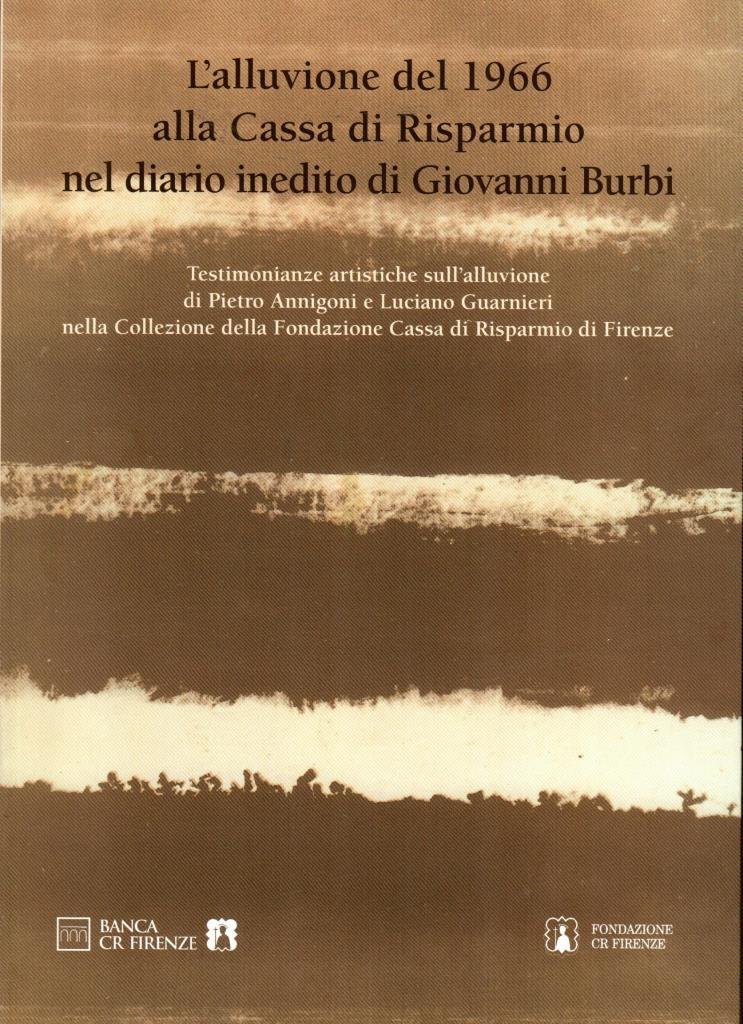 L'alluvione del 1966
alla Cassa di Risparmio
nel diario inedito di Giovanni Burbi

Testimonianze artistiche sull'alluvione
di Pietro Annigoni e Luciano Guarnieri
nella Collezione della Fondazione Cassa di Risparmio di Firenze

BANCA
CR FIRENZE

FONDAZIONE
CR FIRENZE